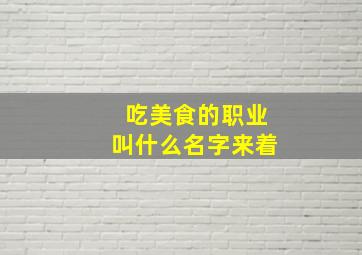 吃美食的职业
叫什么名字来着